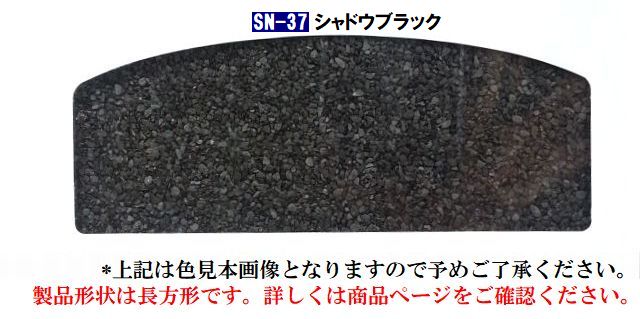 SN-37 シャドウブラック

＊上記は色見本画像となりますので予めご了承ください。
製品形状は長方形です。詳しくは商品ページをご確認ください。